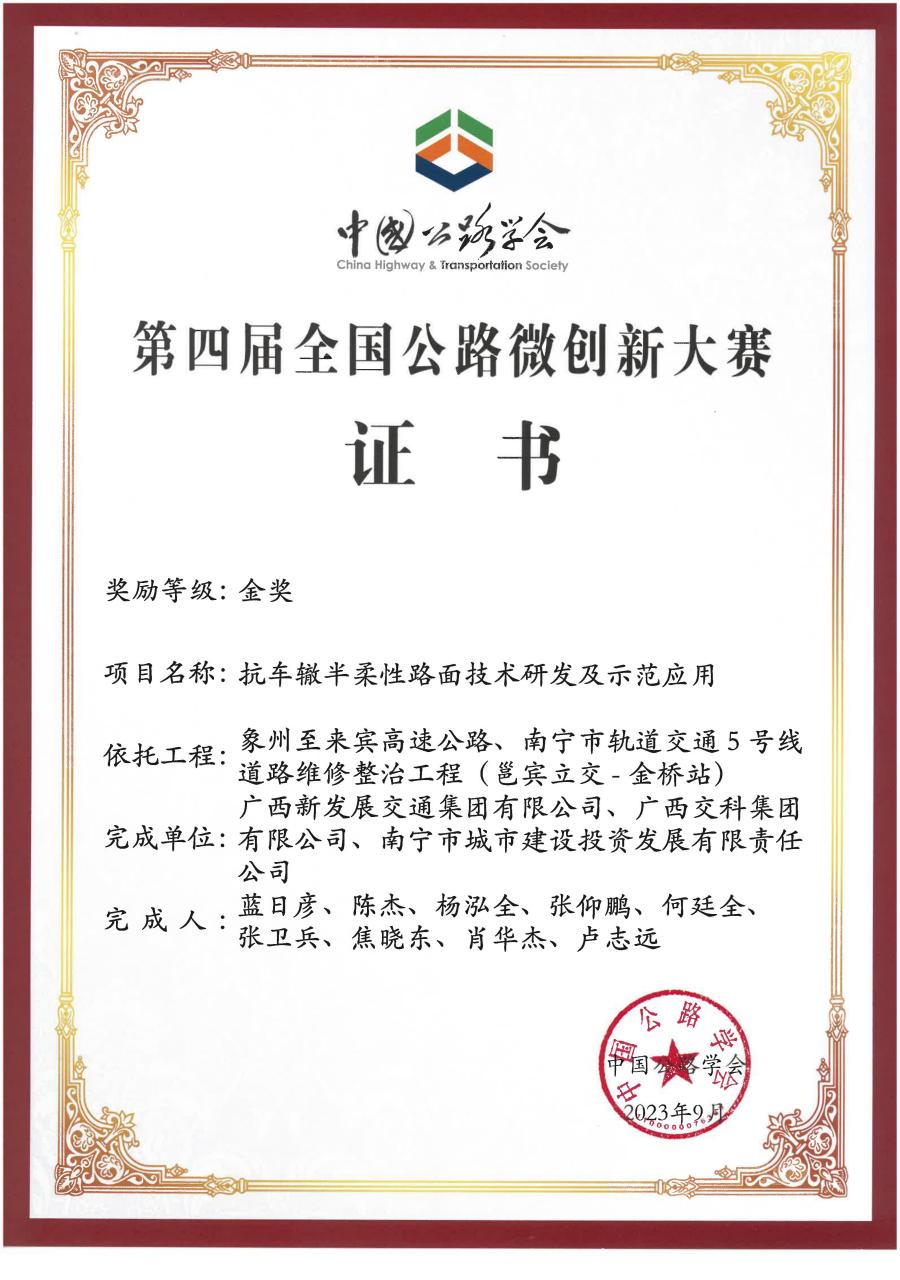 中国公路学会
China Highway & Transportation Society

第四届全国公路微创新大赛

证　书

奖励等级：金奖

项目名称：抗车辙半柔性路面技术研发及示范应用

依托工程：象州至来宾高速公路、南宁市轨道交通5号线道路维修整治工程（邕宾立交-金桥站）

完成单位：广西新发展交通集团有限公司、广西交科集团有限公司、南宁市城市建设投资发展有限责任公司

完 成 人：蓝日彦、陈杰、杨泓全、张仰鹏、何廷全、张卫兵、焦晓东、肖华杰、卢志远

中国公路学会
中国公路学会
2023年9月